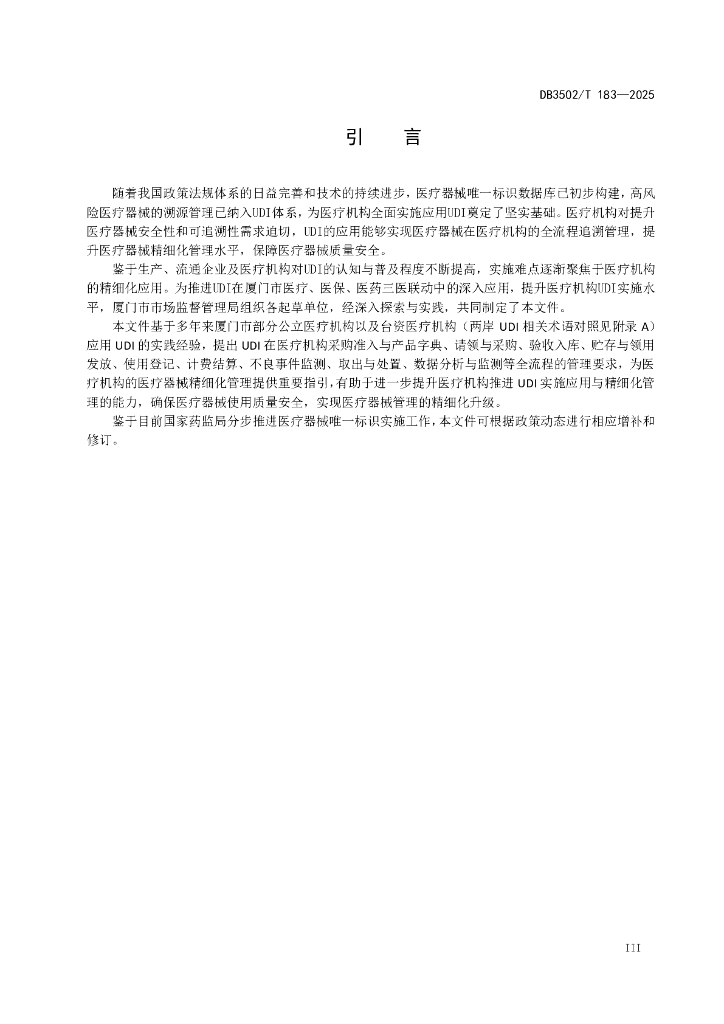 DB3502/T 183—2025

引　言

随着我国政策法规体系的日益完善和技术的持续进步，医疗器械唯一标识数据库已初步构建，高风险医疗器械的溯源管理已纳入UDI体系，为医疗机构全面实施应用UDI奠定了坚实基础。医疗机构对提升医疗器械安全性和可追溯性需求迫切，UDI的应用能够实现医疗器械在医疗机构的全流程追溯管理，提升医疗器械精细化管理水平，保障医疗器械质量安全。

鉴于生产、流通企业及医疗机构对UDI的认知与普及程度不断提高，实施难点逐渐聚焦于医疗机构的精细化应用。为推进UDI在厦门市医疗、医保、医药三医联动中的深入应用，提升医疗机构UDI实施水平，厦门市市场监督管理局组织各起草单位，经深入探索与实践，共同制定了本文件。

本文件基于多年来厦门市部分公立医疗机构以及台资医疗机构（两岸 UDI 相关术语对照见附录 A）应用 UDI 的实践经验，提出 UDI 在医疗机构采购准入与产品字典、请领与采购、验收入库、贮存与领用发放、使用登记、计费结算、不良事件监测、取出与处置、数据分析与监测等全流程的管理要求，为医疗机构的医疗器械精细化管理提供重要指引，有助于进一步提升医疗机构推进 UDI 实施应用与精细化管理的能力，确保医疗器械使用质量安全，实现医疗器械管理的精细化升级。

鉴于目前国家药监局分步推进医疗器械唯一标识实施工作，本文件可根据政策动态进行相应增补和修订。

III